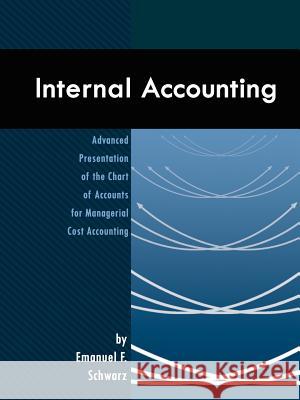 Internal Accounting

Advanced Presentation of the Chart of Accounts for Managerial Cost Accounting

by Emanuel F. Schwarz

Kraina Książek